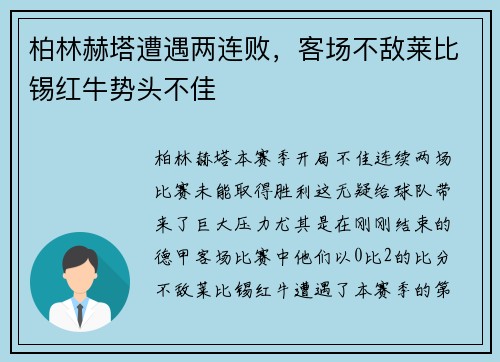 柏林赫塔遭遇两连败，客场不敌莱比锡红牛势头不佳

柏林赫塔本赛季开局不佳连续两场比赛未能取得胜利这无疑给球队带来了巨大压力尤其是在刚刚结束的德甲客场比赛中他们以0比2的比分不敌莱比锡红牛遭遇了本赛季的第